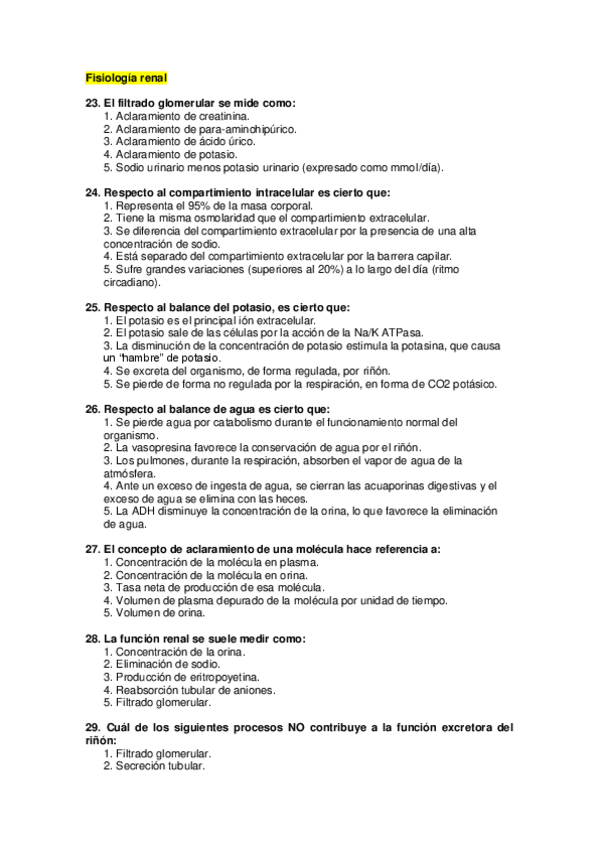 Fisiología renal

23. El filtrado glomerular se mide como:
1. Aclaramiento de creatinina.
2. Aclaramiento de para-aminohipúrico.
3. Aclaramiento de ácido úrico.
4. Aclaramiento de potasio.
5. Sodio urinario menos potasio urinario (expresado como mmol/día).

24. Respecto al compartimiento intracelular es cierto que:
1. Representa el 95% de la masa corporal.
2. Tiene la misma osmolaridad que el compartimiento extracelular.
3. Se diferencia del compartimiento extracelular por la presencia de una alta concentración de sodio.
4. Está separado del compartimiento extracelular por la barrera capilar.
5. Sufre grandes variaciones (superiores al 20%) a lo largo del día (ritmo circadiano).

25. Respecto al balance del potasio, es cierto que:
1. El potasio es el principal ión extracelular.
2. El potasio sale de las células por la acción de la Na/K ATPasa.
3. La disminución de la concentración de potasio estimula la potasina, que causa un "hambre" de potasio.
4. Se excreta del organismo, de forma regulada, por riñón.
5. Se pierde de forma no regulada por la respiración, en forma de CO2 potásico.

26. Respecto al balance de agua es cierto que:
1. Se pierde agua por catabolismo durante el funcionamiento normal del organismo.
2. La vasopresina favorece la conservación de agua por el riñón.
3. Los pulmones, durante la respiración, absorben el vapor de agua de la atmósfera.
4. Ante un exceso de ingesta de agua, se cierran las acuaporinas digestivas y el exceso de agua se elimina con las heces.
5. La ADH disminuye la concentración de la orina, lo que favorece la eliminación de agua.

27. El concepto de aclaramiento de una molécula hace referencia a:
1. Concentración de la molécula en plasma.
2. Concentración de la molécula en orina.
3. Tasa neta de producción de esa molécula.
4. Volumen de plasma depurado de la molécula por unidad de tiempo.
5. Volumen de orina.

28. La función renal se suele medir como:
1. Concentración de la orina.
2. Eliminación de sodio.
3. Producción de eritropoyetina.
4. Reabsorción tubular de aniones.
5. Filtrado glomerular.

29. Cuál de los siguientes procesos NO contribuye a la función excretora del riñón:
1. Filtrado glomerular.
2. Secreción tubular.